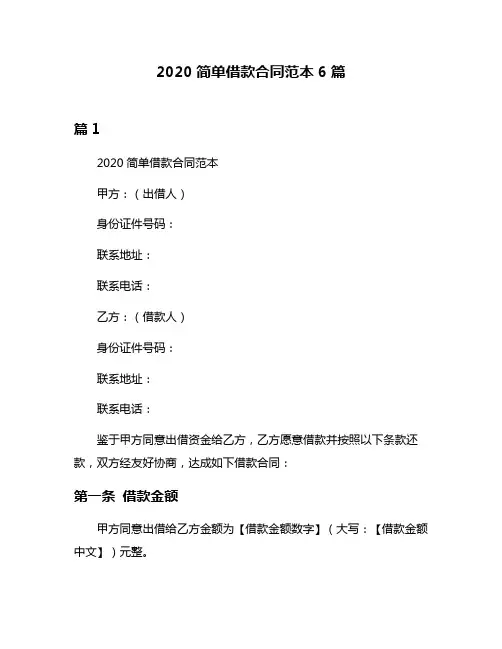 2020 简单借款合同范本 6 篇

篇 1

2020 简单借款合同范本

甲方：（出借人）

身份证件号码：

联系地址：

联系电话：

乙方：（借款人）

身份证件号码：

联系地址：

联系电话：

鉴于甲方同意出借资金给乙方，乙方愿意借款并按照以下条款还款，双方经友好协商，达成如下借款合同：

第一条 借款金额

甲方同意出借给乙方金额为【借款金额数字】（大写：【借款金额中文】）元整。